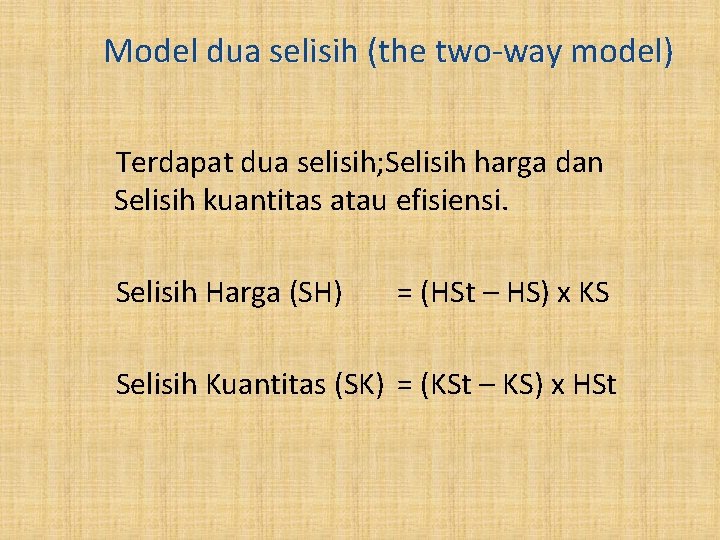 Model dua selisih (the two-way model)

Terdapat dua selisih;Selisih harga dan Selisih kuantitas atau efisiensi.

Selisih Harga (SH) = (HSt – HS) x KS

Selisih Kuantitas (SK) = (KSt – KS) x HSt